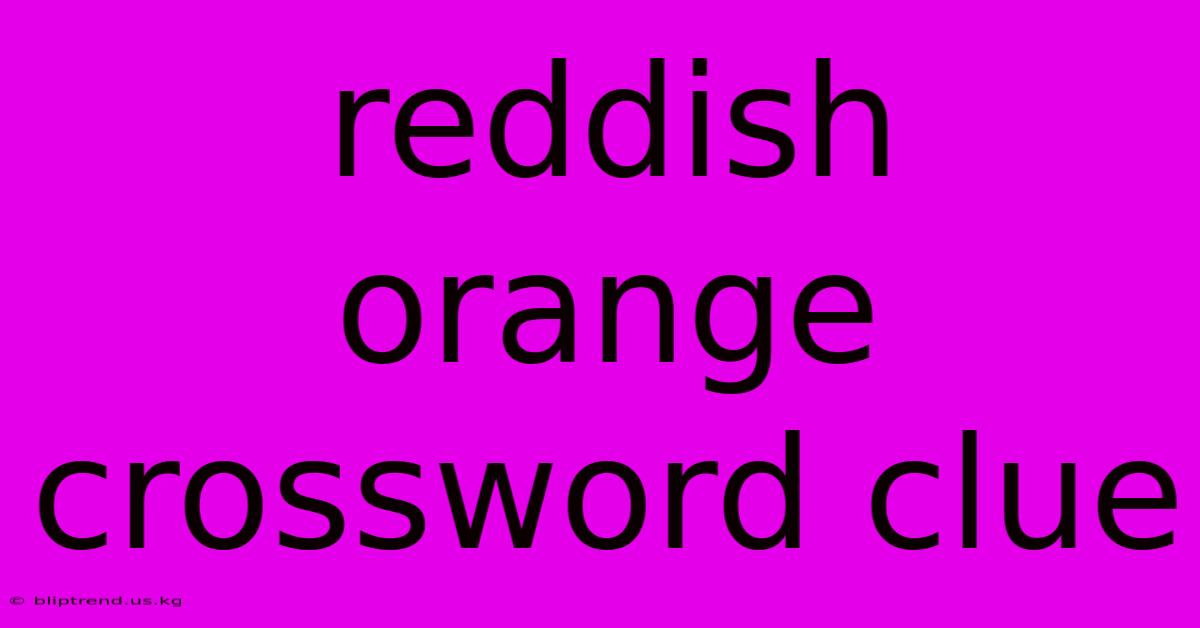 reddish orange crossword clue

© bliptrend.us.kg